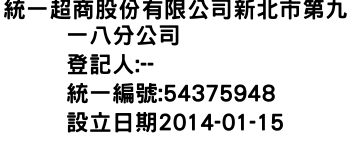 統一超商股份有限公司新北市第九一八分公司
登記人:--
統一編號:54375948
設立日期2014-01-15